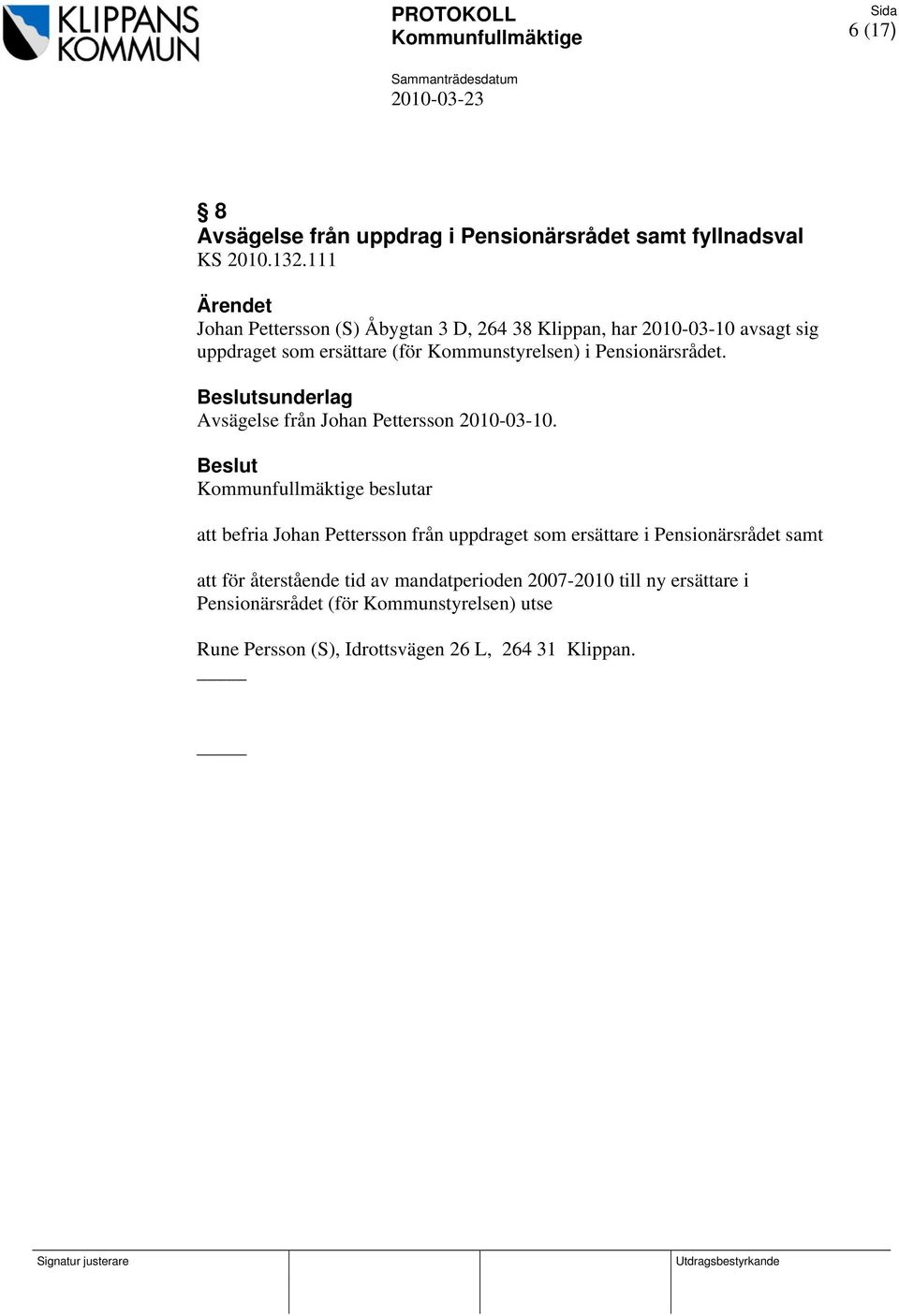 KLIPPANS KOMMUN

PROTOKOLL
Kommunfullmäktige

Sida
6 (17)

Sammanträdesdatum
2010-03-23

§ 8
Avsägelse från uppdrag i Pensionärsrådet samt fyllnadsval
KS 2010.132.111

Ärendet
Johan Pettersson (S) Åbygtan 3 D, 264 38 Klippan, har 2010-03-10 avsagt sig uppdraget som ersättare (för Kommunstyrelsen) i Pensionärsrådet.

Beslutsunderlag
Avsägelse från Johan Pettersson 2010-03-10.

Beslut
Kommunfullmäktige beslutar

att befria Johan Pettersson från uppdraget som ersättare i Pensionärsrådet samt

att för återstående tid av mandatperioden 2007-2010 till ny ersättare i Pensionärsrådet (för Kommunstyrelsen) utse

Rune Persson (S), Idrottsvägen 26 L, 264 31 Klippan.

Signatur justerare

Utdragsbestyrkande